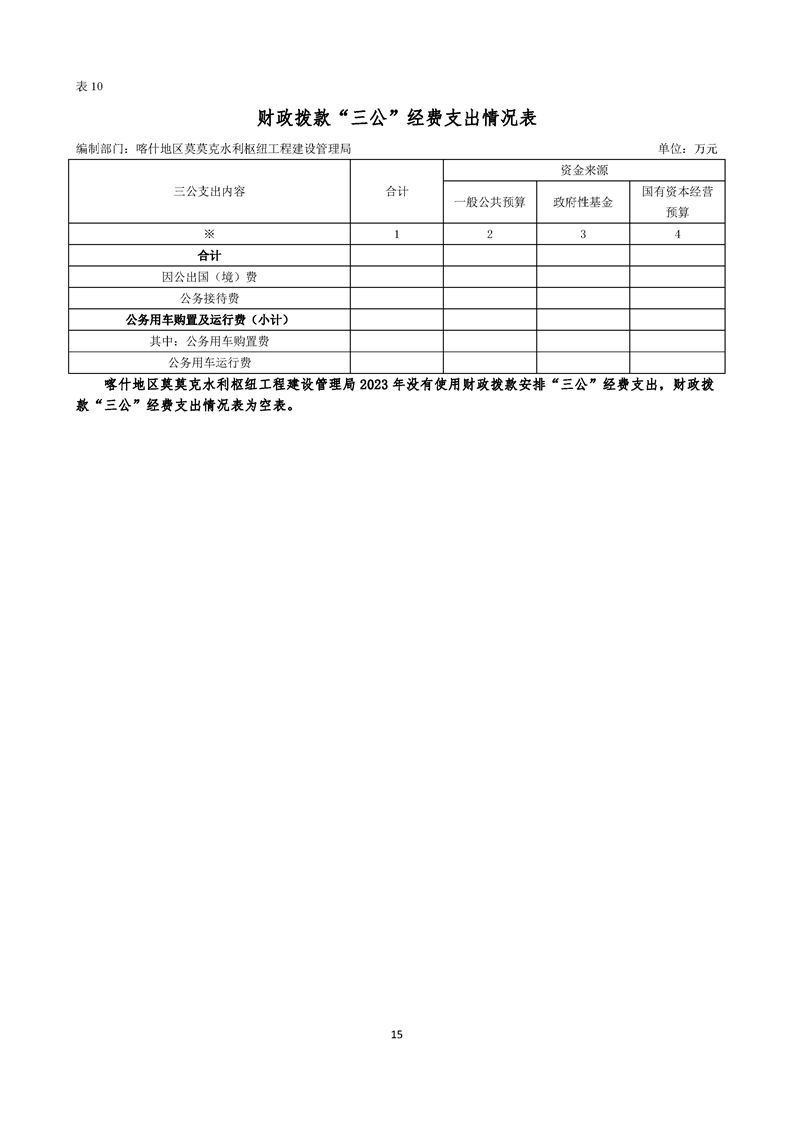 表 10

财政拨款“三公”经费支出情况表

编制部门：喀什地区莫莫克水利枢纽工程建设管理局　　　　单位：万元

| 三公支出内容 | 合计 | 资金来源 | | |
|---|---|---|---|---|
| | | 一般公共预算 | 政府性基金 | 国有资本经营预算 |
| ※ | 1 | 2 | 3 | 4 |
| 合计 | | | | |
| 因公出国（境）费 | | | | |
| 公务接待费 | | | | |
| 公务用车购置及运行费（小计） | | | | |
| 其中：公务用车购置费 | | | | |
| 公务用车运行费 | | | | |

喀什地区莫莫克水利枢纽工程建设管理局 2023 年没有使用财政拨款安排“三公”经费支出，财政拨款“三公”经费支出情况表为空表。

15